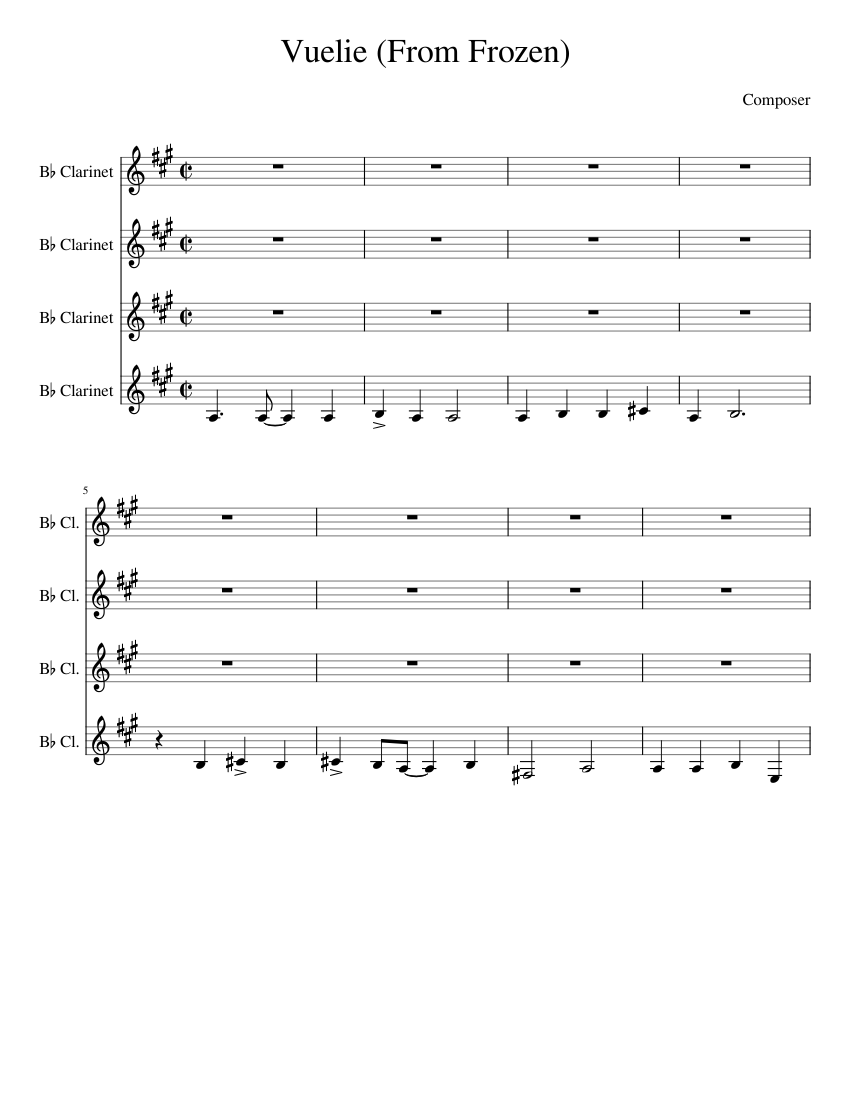 Vuelie (From Frozen)

Composer

B♭ Clarinet

B♭ Clarinet

B♭ Clarinet

B♭ Clarinet

5

B♭ Cl.

B♭ Cl.

B♭ Cl.

B♭ Cl.